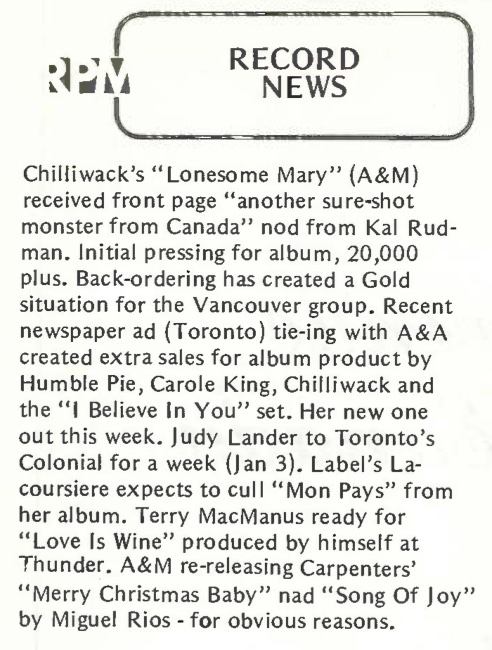 RPM

RECORD NEWS

Chilliwack's "Lonesome Mary" (A&M) received front page "another sure-shot monster from Canada" nod from Kal Rudman. Initial pressing for album, 20,000 plus. Back-ordering has created a Gold situation for the Vancouver group. Recent newspaper ad (Toronto) tie-ing with A&A created extra sales for album product by Humble Pie, Carole King, Chilliwack and the "I Believe In You" set. Her new one out this week. Judy Lander to Toronto's Colonial for a week (Jan 3). Label's Lacoursiere expects to cull "Mon Pays" from her album. Terry MacManus ready for "Love Is Wine" produced by himself at Thunder. A&M re-releasing Carpenters' "Merry Christmas Baby" nad "Song Of Joy" by Miguel Rios - for obvious reasons.